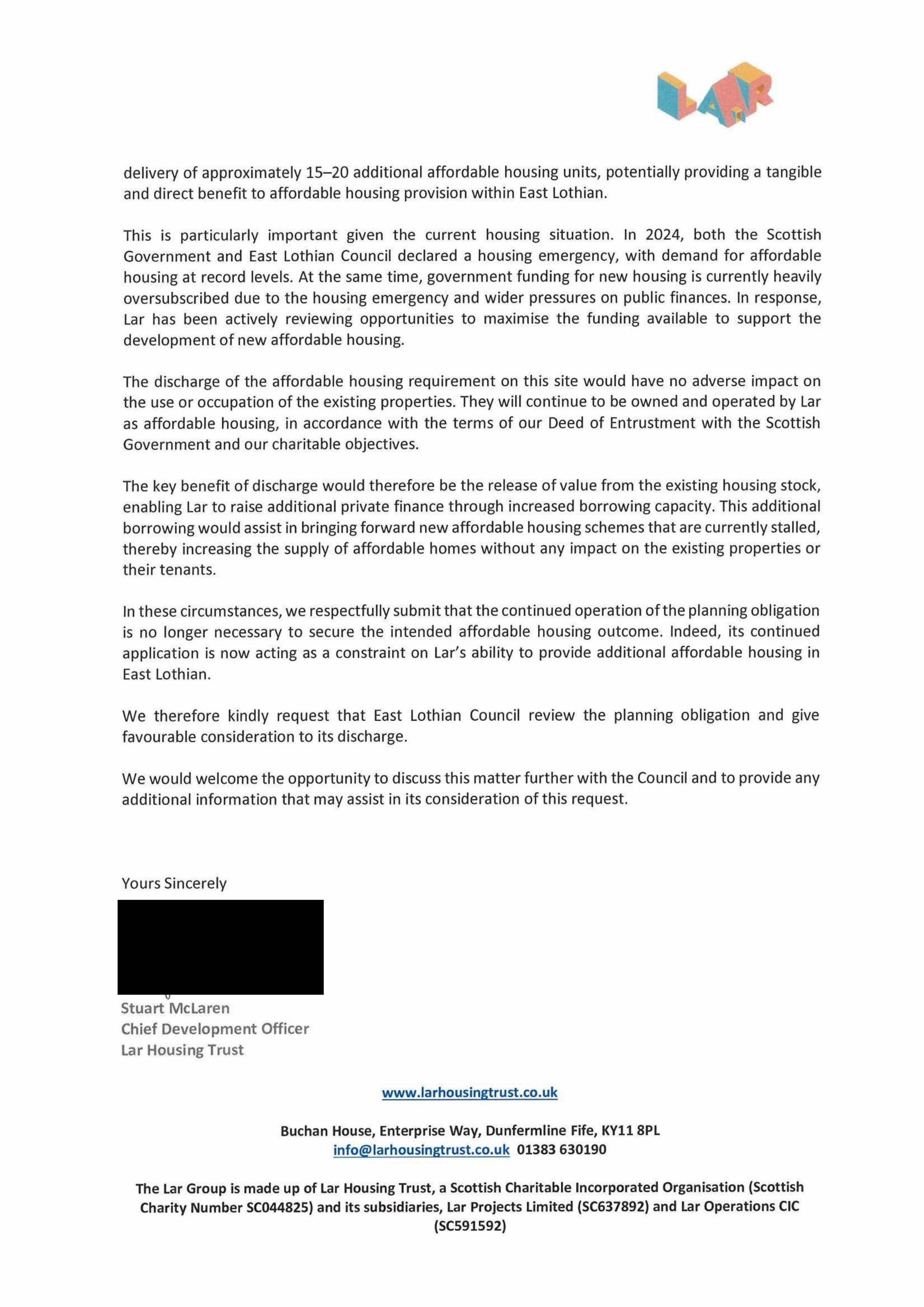 LAR

delivery of approximately 15–20 additional affordable housing units, potentially providing a tangible and direct benefit to affordable housing provision within East Lothian.

This is particularly important given the current housing situation. In 2024, both the Scottish Government and East Lothian Council declared a housing emergency, with demand for affordable housing at record levels. At the same time, government funding for new housing is currently heavily oversubscribed due to the housing emergency and wider pressures on public finances. In response, Lar has been actively reviewing opportunities to maximise the funding available to support the development of new affordable housing.

The discharge of the affordable housing requirement on this site would have no adverse impact on the use or occupation of the existing properties. They will continue to be owned and operated by Lar as affordable housing, in accordance with the terms of our Deed of Entrustment with the Scottish Government and our charitable objectives.

The key benefit of discharge would therefore be the release of value from the existing housing stock, enabling Lar to raise additional private finance through increased borrowing capacity. This additional borrowing would assist in bringing forward new affordable housing schemes that are currently stalled, thereby increasing the supply of affordable homes without any impact on the existing properties or their tenants.

In these circumstances, we respectfully submit that the continued operation of the planning obligation is no longer necessary to secure the intended affordable housing outcome. Indeed, its continued application is now acting as a constraint on Lar's ability to provide additional affordable housing in East Lothian.

We therefore kindly request that East Lothian Council review the planning obligation and give favourable consideration to its discharge.

We would welcome the opportunity to discuss this matter further with the Council and to provide any additional information that may assist in its consideration of this request.

Yours Sincerely

Stuart McLaren
Chief Development Officer
Lar Housing Trust

www.larhousingtrust.co.uk

Buchan House, Enterprise Way, Dunfermline Fife, KY11 8PL
info@larhousingtrust.co.uk 01383 630190

The Lar Group is made up of Lar Housing Trust, a Scottish Charitable Incorporated Organisation (Scottish Charity Number SC044825) and its subsidiaries, Lar Projects Limited (SC637892) and Lar Operations CIC (SC591592)